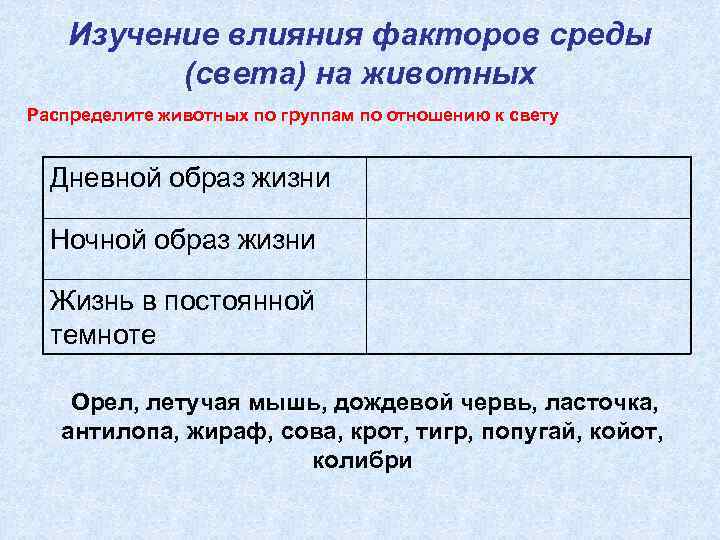 Изучение влияния факторов среды (света) на животных

Распределите животных по группам по отношению к свету

| Дневной образ жизни | |
|---|---|
| Ночной образ жизни | |
| Жизнь в постоянной темноте | |

Орел, летучая мышь, дождевой червь, ласточка, антилопа, жираф, сова, крот, тигр, попугай, койот, колибри